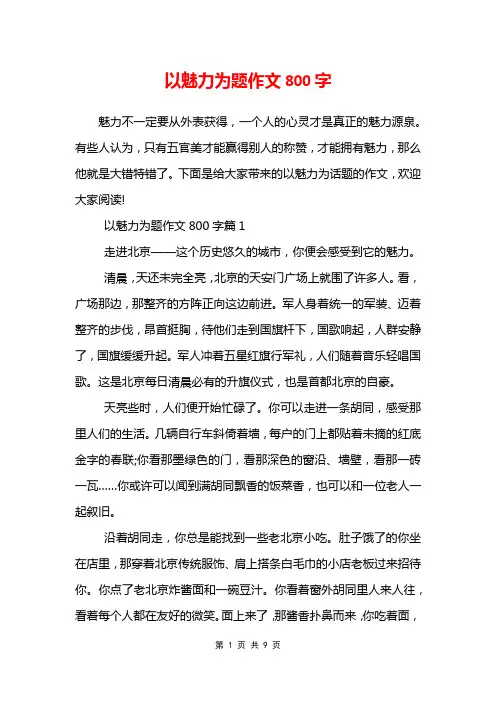 以魅力为题作文 800 字

魅力不一定要从外表获得，一个人的心灵才是真正的魅力源泉。有些人认为，只有五官美才能赢得别人的称赞，才能拥有魅力，那么他就是大错特错了。下面是给大家带来的以魅力为话题的作文，欢迎大家阅读!

以魅力为题作文 800 字篇 1

走进北京——这个历史悠久的城市，你便会感受到它的魅力。

清晨，天还未完全亮，北京的天安门广场上就围了许多人。看，广场那边，那整齐的方阵正向这边前进。军人身着统一的军装、迈着整齐的步伐，昂首挺胸，待他们走到国旗杆下，国歌响起，人群安静了，国旗缓缓升起。军人冲着五星红旗行军礼，人们随着音乐轻唱国歌。这是北京每日清晨必有的升旗仪式，也是首都北京的自豪。

天亮些时，人们便开始忙碌了。你可以走进一条胡同，感受那里人们的生活。几辆自行车斜倚着墙，每户的门上都贴着未摘的红底金字的春联;你看那墨绿色的门，看那深色的窗沿、墙壁，看那一砖一瓦……你或许可以闻到满胡同飘香的饭菜香，也可以和一位老人一起叙旧。

沿着胡同走，你总是能找到一些老北京小吃。肚子饿了的你坐在店里，那穿着北京传统服饰、肩上搭条白毛巾的小店老板过来招待你。你点了老北京炸酱面和一碗豆汁。你看着窗外胡同里人来人往，看着每个人都在友好的微笑。面上来了，那酱香扑鼻而来，你吃着面，

第 1 页 共 9 页